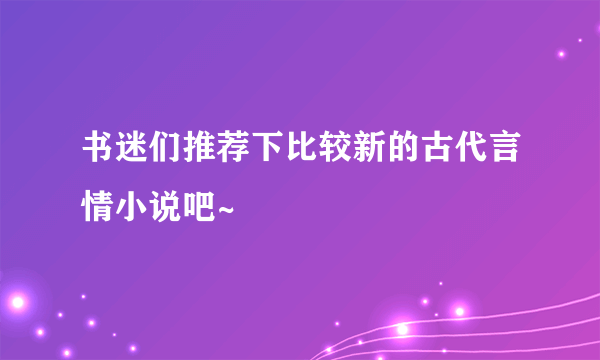 书迷们推荐下比较新的古代言情小说吧~